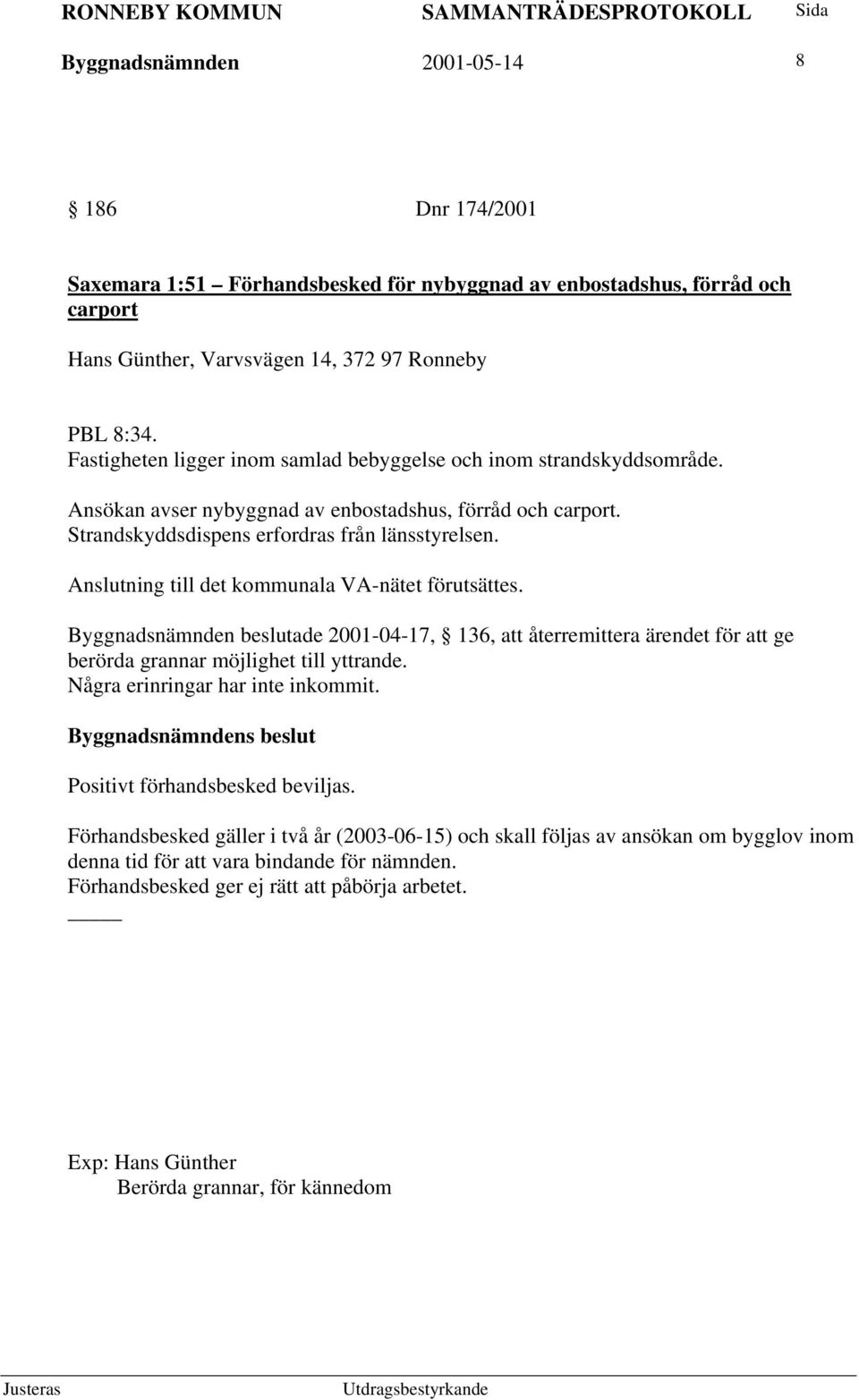 RONNEBY KOMMUN SAMMANTRÄDESPROTOKOLL Sida
Byggnadsnämnden 2001-05-14 8

§ 186 Dnr 174/2001

Saxemara 1:51 – Förhandsbesked för nybyggnad av enbostadshus, förråd och carport

Hans Günther, Varvsvägen 14, 372 97 Ronneby

PBL 8:34.
Fastigheten ligger inom samlad bebyggelse och inom strandskyddsområde.

Ansökan avser nybyggnad av enbostadshus, förråd och carport.
Strandskyddsdispens erfordras från länsstyrelsen.

Anslutning till det kommunala VA-nätet förutsättes.

Byggnadsnämnden beslutade 2001-04-17, § 136, att återremittera ärendet för att ge berörda grannar möjlighet till yttrande.
Några erinringar har inte inkommit.

Byggnadsnämndens beslut

Positivt förhandsbesked beviljas.

Förhandsbesked gäller i två år (2003-06-15) och skall följas av ansökan om bygglov inom denna tid för att vara bindande för nämnden.
Förhandsbesked ger ej rätt att påbörja arbetet.

Exp: Hans Günther
Berörda grannar, för kännedom

Justeras Utdragsbestyrkande